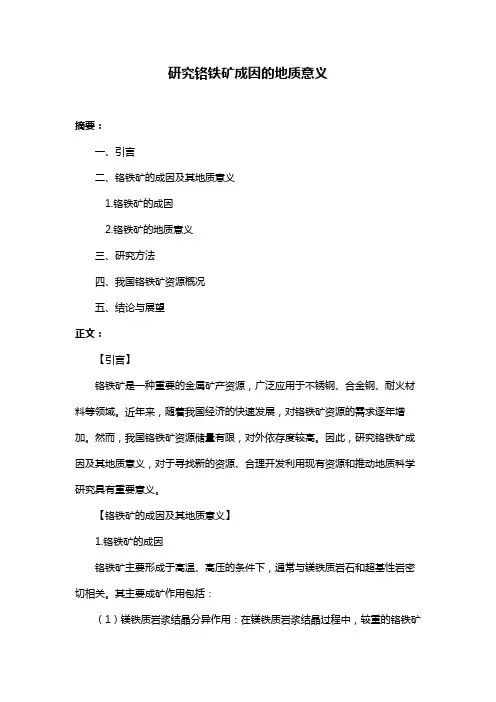 研究铬铁矿成因的地质意义

摘要：

一、引言

二、铬铁矿的成因及其地质意义

1.铬铁矿的成因

2.铬铁矿的地质意义

三、研究方法

四、我国铬铁矿资源概况

五、结论与展望

正文：

【引言】

铬铁矿是一种重要的金属矿产资源，广泛应用于不锈钢、合金钢、耐火材料等领域。近年来，随着我国经济的快速发展，对铬铁矿资源的需求逐年增加。然而，我国铬铁矿资源储量有限，对外依存度较高。因此，研究铬铁矿成因及其地质意义，对于寻找新的资源、合理开发利用现有资源和推动地质科学研究具有重要意义。

【铬铁矿的成因及其地质意义】

1.铬铁矿的成因

铬铁矿主要形成于高温、高压的条件下，通常与镁铁质岩石和超基性岩密切相关。其主要成矿作用包括：

（1）镁铁质岩浆结晶分异作用：在镁铁质岩浆结晶过程中，较重的铬铁矿